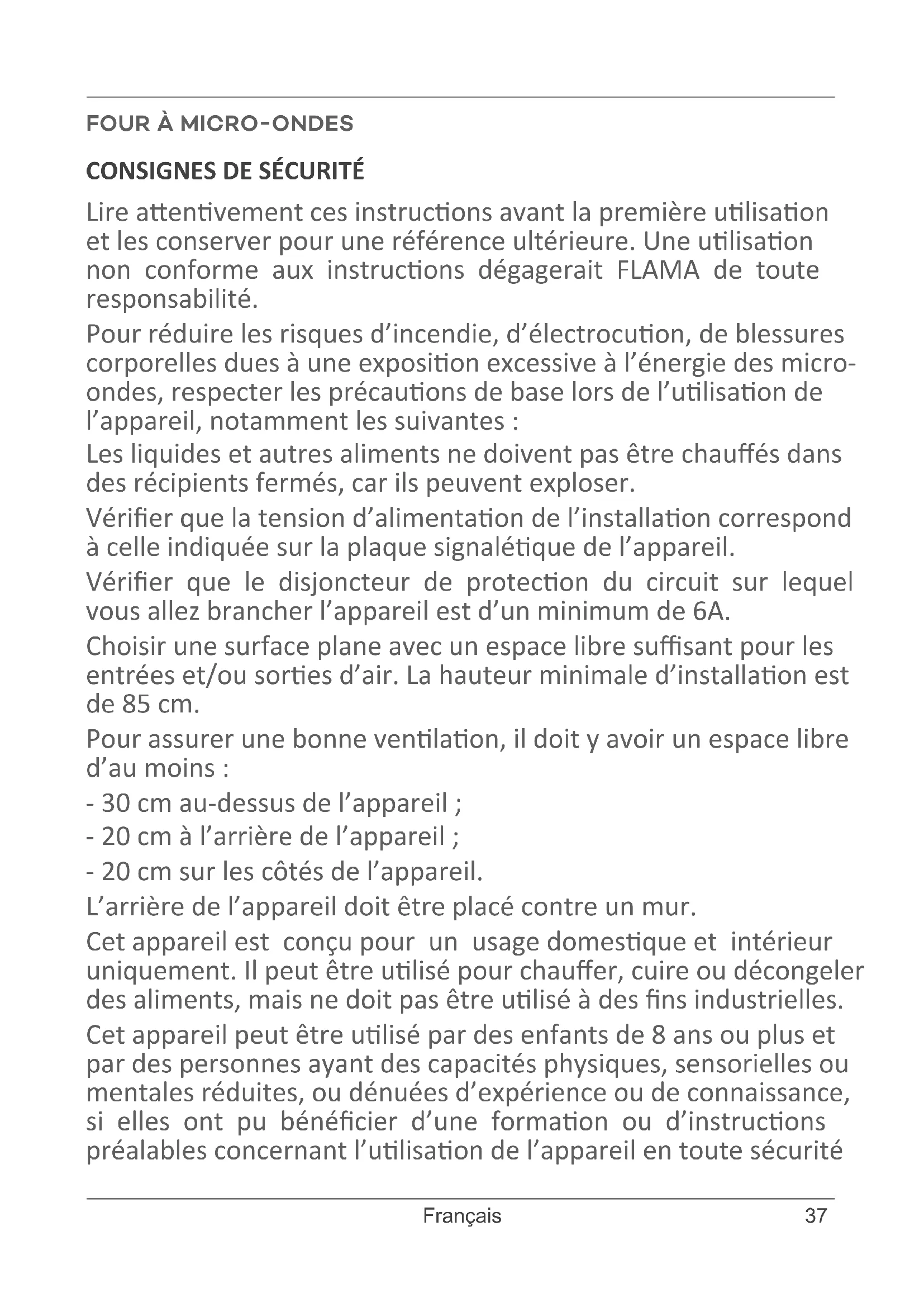 FOUR À MICRO-ONDES

CONSIGNES DE SÉCURITÉ

Lire attentivement ces instructions avant la première utilisation et les conserver pour une référence ultérieure. Une utilisation non conforme aux instructions dégagerait FLAMA de toute responsabilité.

Pour réduire les risques d'incendie, d'électrocution, de blessures corporelles dues à une exposition excessive à l'énergie des micro-ondes, respecter les précautions de base lors de l'utilisation de l'appareil, notamment les suivantes :

Les liquides et autres aliments ne doivent pas être chauffés dans des récipients fermés, car ils peuvent exploser.

Vérifier que la tension d'alimentation de l'installation correspond à celle indiquée sur la plaque signalétique de l'appareil.

Vérifier que le disjoncteur de protection du circuit sur lequel vous allez brancher l'appareil est d'un minimum de 6A.

Choisir une surface plane avec un espace libre suffisant pour les entrées et/ou sorties d'air. La hauteur minimale d'installation est de 85 cm.

Pour assurer une bonne ventilation, il doit y avoir un espace libre d'au moins :

- 30 cm au-dessus de l'appareil ;
- 20 cm à l'arrière de l'appareil ;
- 20 cm sur les côtés de l'appareil.

L'arrière de l'appareil doit être placé contre un mur.

Cet appareil est conçu pour un usage domestique et intérieur uniquement. Il peut être utilisé pour chauffer, cuire ou décongeler des aliments, mais ne doit pas être utilisé à des fins industrielles.

Cet appareil peut être utilisé par des enfants de 8 ans ou plus et par des personnes ayant des capacités physiques, sensorielles ou mentales réduites, ou dénuées d'expérience ou de connaissance, si elles ont pu bénéficier d'une formation ou d'instructions préalables concernant l'utilisation de l'appareil en toute sécurité

Français 37